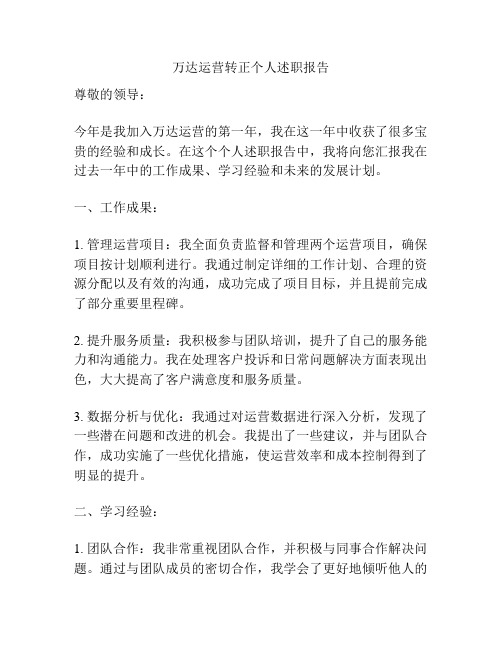 万达运营转正个人述职报告

尊敬的领导：

今年是我加入万达运营的第一年，我在这一年中收获了很多宝贵的经验和成长。在这个个人述职报告中，我将向您汇报我在过去一年中的工作成果、学习经验和未来的发展计划。

一、工作成果：

1. 管理运营项目：我全面负责监督和管理两个运营项目，确保项目按计划顺利进行。我通过制定详细的工作计划、合理的资源分配以及有效的沟通，成功完成了项目目标，并且提前完成了部分重要里程碑。

2. 提升服务质量：我积极参与团队培训，提升了自己的服务能力和沟通能力。我在处理客户投诉和日常问题解决方面表现出色，大大提高了客户满意度和服务质量。

3. 数据分析与优化：我通过对运营数据进行深入分析，发现了一些潜在问题和改进的机会。我提出了一些建议，并与团队合作，成功实施了一些优化措施，使运营效率和成本控制得到了明显的提升。

二、学习经验：

1. 团队合作：我非常重视团队合作，并积极与同事合作解决问题。通过与团队成员的密切合作，我学会了更好地倾听他人的